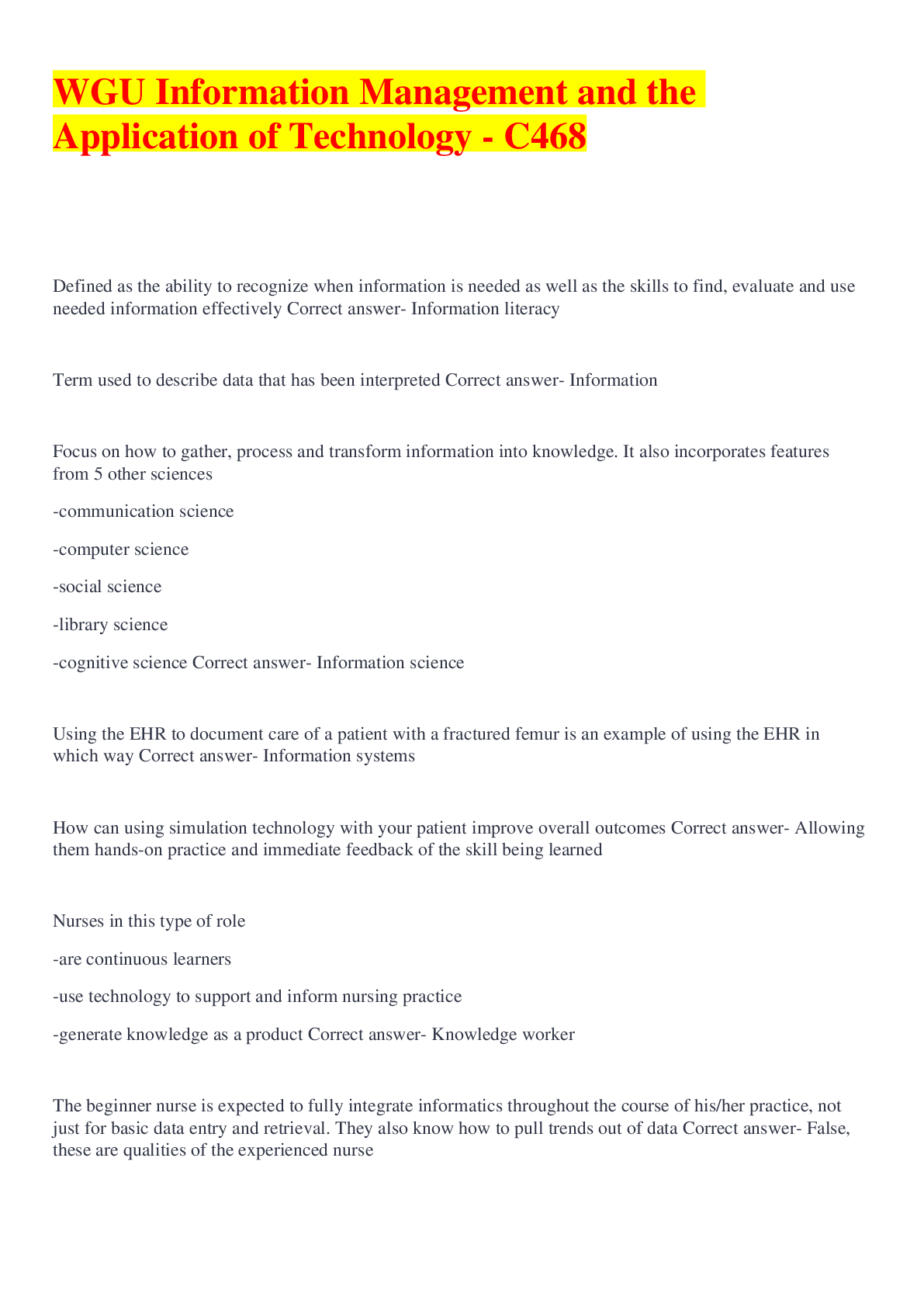 WGU Information Management and the Application of Technology - C468

Defined as the ability to recognize when information is needed as well as the skills to find, evaluate and use needed information effectively Correct answer- Information literacy

Term used to describe data that has been interpreted Correct answer- Information

Focus on how to gather, process and transform information into knowledge. It also incorporates features from 5 other sciences

-communication science

-computer science

-social science

-library science

-cognitive science Correct answer- Information science

Using the EHR to document care of a patient with a fractured femur is an example of using the EHR in which way Correct answer- Information systems

How can using simulation technology with your patient improve overall outcomes Correct answer- Allowing them hands-on practice and immediate feedback of the skill being learned

Nurses in this type of role

-are continuous learners

-use technology to support and inform nursing practice

-generate knowledge as a product Correct answer- Knowledge worker

The beginner nurse is expected to fully integrate informatics throughout the course of his/her practice, not just for basic data entry and retrieval. They also know how to pull trends out of data Correct answer- False, these are qualities of the experienced nurse